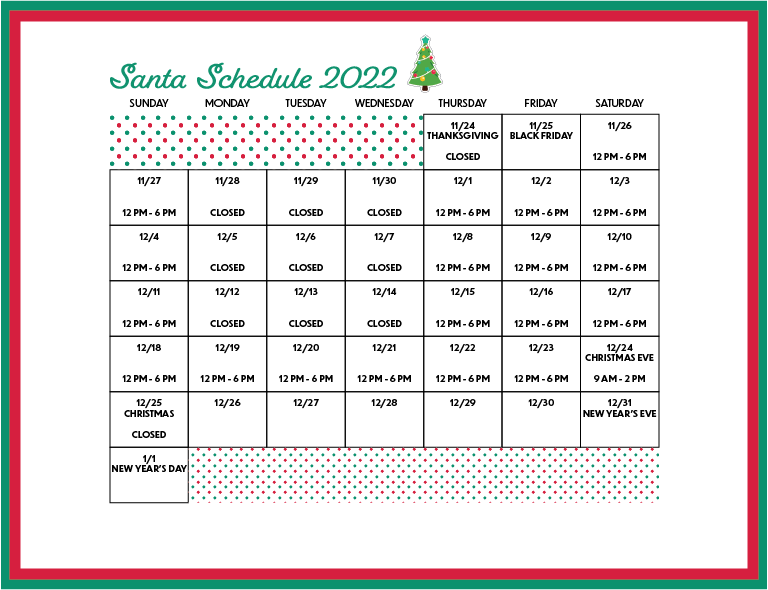 Santa Schedule 2022

| SUNDAY | MONDAY | TUESDAY | WEDNESDAY | THURSDAY | FRIDAY | SATURDAY |
|---|---|---|---|---|---|---|
| | | | | 11/24 THANKSGIVING CLOSED | 11/25 BLACK FRIDAY | 11/26 12 PM - 6 PM |
| 11/27 12 PM - 6 PM | 11/28 CLOSED | 11/29 CLOSED | 11/30 CLOSED | 12/1 12 PM - 6 PM | 12/2 12 PM - 6 PM | 12/3 12 PM - 6 PM |
| 12/4 12 PM - 6 PM | 12/5 CLOSED | 12/6 CLOSED | 12/7 CLOSED | 12/8 12 PM - 6 PM | 12/9 12 PM - 6 PM | 12/10 12 PM - 6 PM |
| 12/11 12 PM - 6 PM | 12/12 CLOSED | 12/13 CLOSED | 12/14 CLOSED | 12/15 12 PM - 6 PM | 12/16 12 PM - 6 PM | 12/17 12 PM - 6 PM |
| 12/18 12 PM - 6 PM | 12/19 12 PM - 6 PM | 12/20 12 PM - 6 PM | 12/21 12 PM - 6 PM | 12/22 12 PM - 6 PM | 12/23 12 PM - 6 PM | 12/24 CHRISTMAS EVE 9 AM - 2 PM |
| 12/25 CHRISTMAS CLOSED | 12/26 | 12/27 | 12/28 | 12/29 | 12/30 | 12/31 NEW YEAR'S EVE |
| 1/1 NEW YEAR'S DAY | | | | | | |